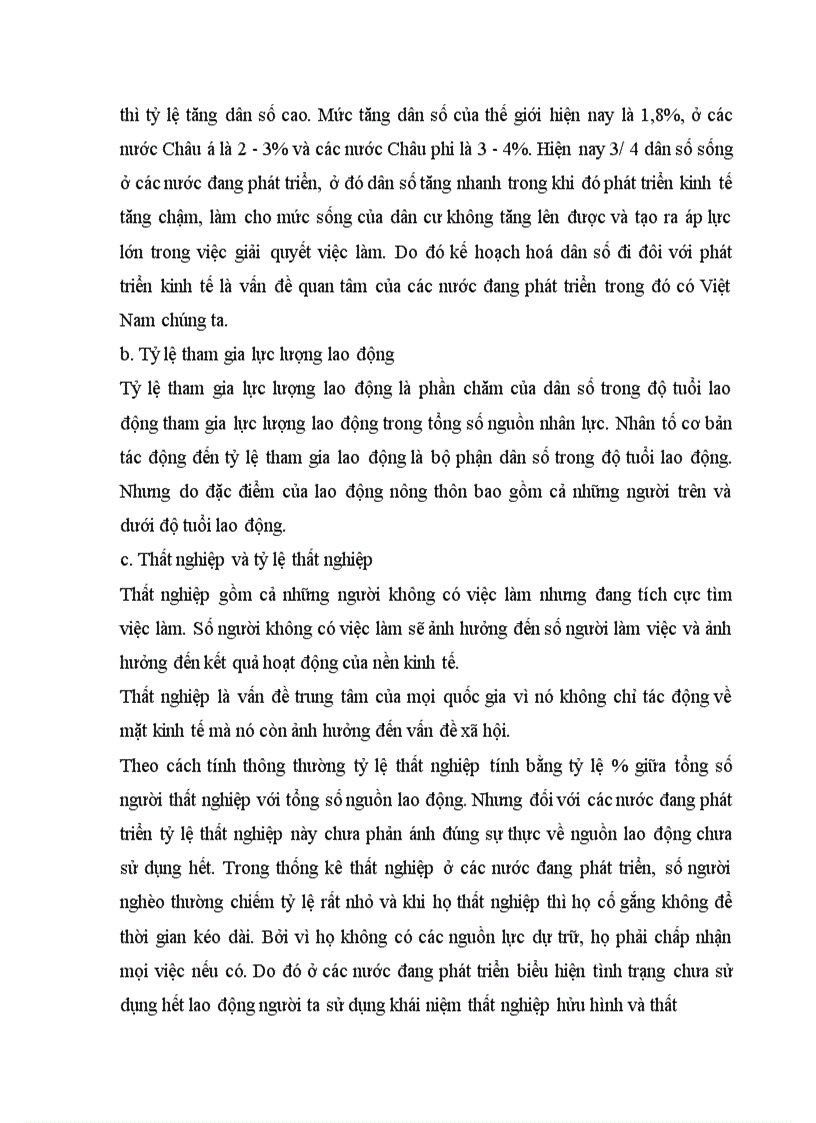 thì tỷ lệ tăng dân số cao. Mức tăng dân số của thế giới hiện nay là 1,8%, ở các nước Châu á là 2 - 3% và các nước Châu phi là 3 - 4%. Hiện nay 3/ 4 dân số sống ở các nước đang phát triển, ở đó dân số tăng nhanh trong khi đó phát triển kinh tế tăng chậm, làm cho mức sống của dân cư không tăng lên được và tạo ra áp lực lớn trong việc giải quyết việc làm. Do đó kế hoạch hoá dân số đi đôi với phát triển kinh tế là vấn đề quan tâm của các nước đang phát triển trong đó có Việt Nam chúng ta.

b. Tỷ lệ tham gia lực lượng lao động

Tỷ lệ tham gia lực lượng lao động là phần chăm của dân số trong độ tuổi lao động tham gia lực lượng lao động trong tổng số nguồn nhân lực. Nhân tố cơ bản tác động đến tỷ lệ tham gia lao động là bộ phận dân số trong độ tuổi lao động. Nhưng do đặc điểm của lao động nông thôn bao gồm cả những người trên và dưới độ tuổi lao động.

c. Thất nghiệp và tỷ lệ thất nghiệp

Thất nghiệp gồm cả những người không có việc làm nhưng đang tích cực tìm việc làm. Số người không có việc làm sẽ ảnh hưởng đến số người làm việc và ảnh hưởng đến kết quả hoạt động của nền kinh tế.

Thất nghiệp là vấn đề trung tâm của mọi quốc gia vì nó không chỉ tác động về mặt kinh tế mà nó còn ảnh hưởng đến vấn đề xã hội.

Theo cách tính thông thường tỷ lệ thất nghiệp tính bằng tỷ lệ % giữa tổng số người thất nghiệp với tổng số nguồn lao động. Nhưng đối với các nước đang phát triển tỷ lệ thất nghiệp này chưa phản ánh đúng sự thực về nguồn lao động chưa sử dụng hết. Trong thống kê thất nghiệp ở các nước đang phát triển, số người nghèo thường chiếm tỷ lệ rất nhỏ và khi họ thất nghiệp thì họ cố gắng không để thời gian kéo dài. Bởi vì họ không có các nguồn lực dự trữ, họ phải chấp nhận mọi việc nếu có. Do đó ở các nước đang phát triển biểu hiện tình trạng chưa sử dụng hết lao động người ta sử dụng khái niệm thất nghiệp hữu hình và thất